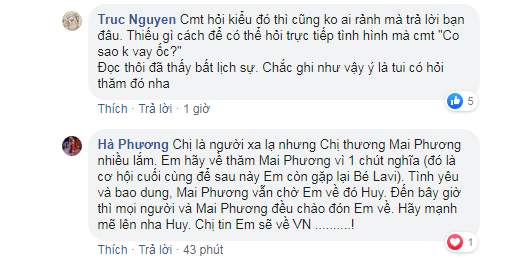 Truc Nguyen Cmt hỏi kiểu đó thì cũng ko ai rảnh mà trả lời bạn đâu. Thiếu gì cách để có thể hỏi trực tiếp tình hình mà cmt "Co sao k vay ốc?"
Đọc thôi đã thấy bất lịch sự. Chắc ghi như vậy ý là tui có hỏi thăm đó nha

5

Thích · Trả lời · 1 giờ

Hà Phương Chị là người xa lạ nhưng Chị thương Mai Phương nhiều lắm. Em hãy về thăm Mai Phương vì 1 chút nghĩa (đó là cơ hội cuối cùng để sau này Em còn gặp lại Bé Lavi). Tình yêu và bao dung, Mai Phương vẫn chờ Em về đó Huy. Đến bây giờ thì mọi người và Mai Phương đều chào đón Em về. Hãy mạnh mẽ lên nha Huy. Chị tin Em sẽ về VN ..........!

1

Thích · Trả lời · 43 phút